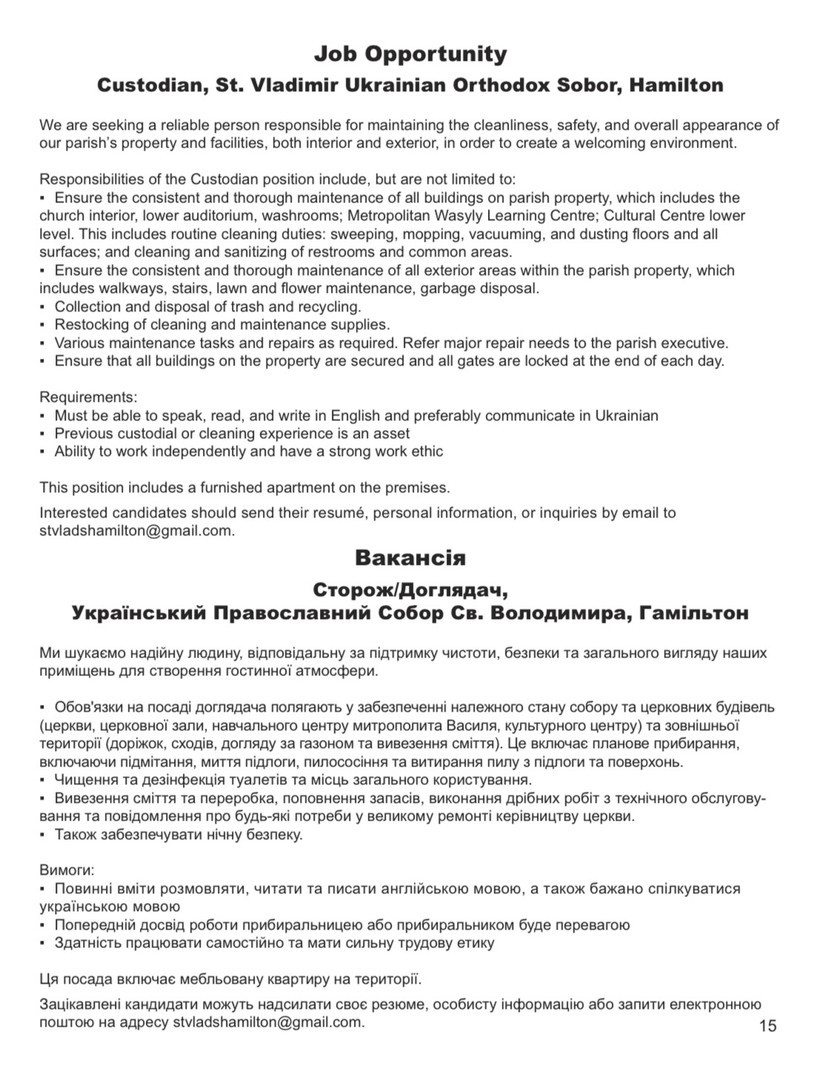 Job Opportunity

Custodian, St. Vladimir Ukrainian Orthodox Sobor, Hamilton

We are seeking a reliable person responsible for maintaining the cleanliness, safety, and overall appearance of our parish's property and facilities, both interior and exterior, in order to create a welcoming environment.

Responsibilities of the Custodian position include, but are not limited to:
▪ Ensure the consistent and thorough maintenance of all buildings on parish property, which includes the church interior, lower auditorium, washrooms; Metropolitan Wasyly Learning Centre; Cultural Centre lower level. This includes routine cleaning duties: sweeping, mopping, vacuuming, and dusting floors and all surfaces; and cleaning and sanitizing of restrooms and common areas.
▪ Ensure the consistent and thorough maintenance of all exterior areas within the parish property, which includes walkways, stairs, lawn and flower maintenance, garbage disposal.
▪ Collection and disposal of trash and recycling.
▪ Restocking of cleaning and maintenance supplies.
▪ Various maintenance tasks and repairs as required. Refer major repair needs to the parish executive.
▪ Ensure that all buildings on the property are secured and all gates are locked at the end of each day.

Requirements:
▪ Must be able to speak, read, and write in English and preferably communicate in Ukrainian
▪ Previous custodial or cleaning experience is an asset
▪ Ability to work independently and have a strong work ethic

This position includes a furnished apartment on the premises.

Interested candidates should send their resumé, personal information, or inquiries by email to stvladshamilton@gmail.com.

Вакансія

Сторож/Доглядач,
Український Православний Собор Св. Володимира, Гамільтон

Ми шукаємо надійну людину, відповідальну за підтримку чистоти, безпеки та загального вигляду наших приміщень для створення гостинної атмосфери.

▪ Обов'язки на посаді доглядача полягають у забезпеченні належного стану собору та церковних будівель (церкви, церковної зали, навчального центру митрополита Василя, культурного центру) та зовнішньої території (доріжок, сходів, догляду за газоном та вивезення сміття). Це включає планове прибирання, включаючи підмітання, миття підлоги, пилососіння та витирання пилу з підлоги та поверхонь.
▪ Чищення та дезінфекція туалетів та місць загального користування.
▪ Вивезення сміття та переробка, поповнення запасів, виконання дрібних робіт з технічного обслуговування та повідомлення про будь-які потреби у великому ремонті керівництву церкви.
▪ Також забезпечувати нічну безпеку.

Вимоги:
▪ Повинні вміти розмовляти, читати та писати англійською мовою, а також бажано спілкуватися українською мовою
▪ Попередній досвід роботи прибиральницею або прибиральником буде перевагою
▪ Здатність працювати самостійно та мати сильну трудову етику

Ця посада включає мебльовану квартиру на території.

Зацікавлені кандидати можуть надсилати своє резюме, особисту інформацію або запити електронною поштою на адресу stvladshamilton@gmail.com.

15